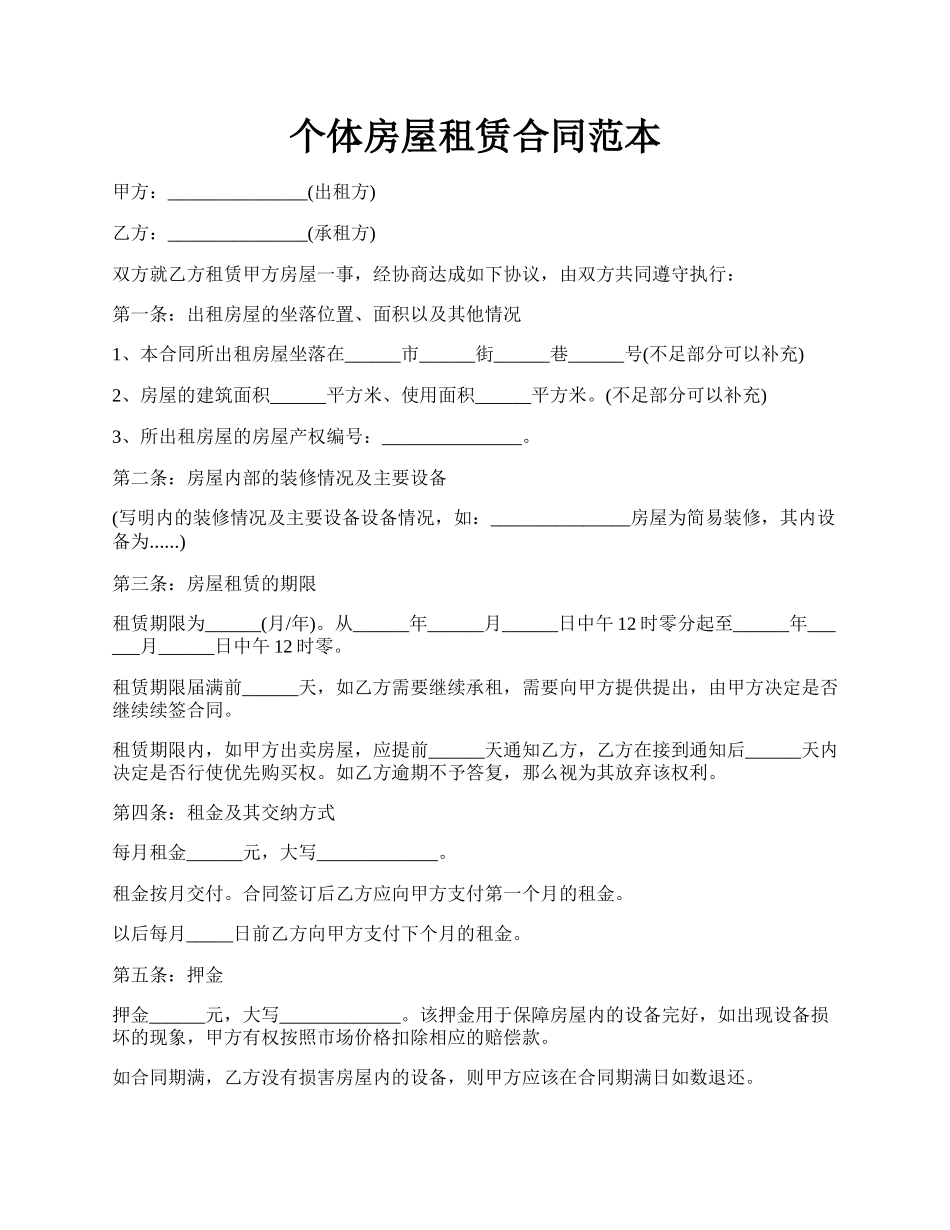 个体房屋租赁合同范本

甲方：_______________(出租方)

乙方：_______________(承租方)

双方就乙方租赁甲方房屋一事，经协商达成如下协议，由双方共同遵守执行：

第一条：出租房屋的坐落位置、面积以及其他情况

1、本合同所出租房屋坐落在______市______街______巷______号(不足部分可以补充)

2、房屋的建筑面积______平方米、使用面积______平方米。(不足部分可以补充)

3、所出租房屋的房屋产权编号：_______________。

第二条：房屋内部的装修情况及主要设备

(写明内的装修情况及主要设备设备情况，如：_______________房屋为简易装修，其内设备为......)

第三条：房屋租赁的期限

租赁期限为______(月/年)。从______年______月______日中午12时零分起至______年______月______日中午12时零。

租赁期限届满前______天，如乙方需要继续承租，需要向甲方提供提出，由甲方决定是否继续续签合同。

租赁期限内，如甲方出卖房屋，应提前______天通知乙方，乙方在接到通知后______天内决定是否行使优先购买权。如乙方逾期不予答复，那么视为其放弃该权利。

第四条：租金及其交纳方式

每月租金______元，大写_____________。

租金按月交付。合同签订后乙方应向甲方支付第一个月的租金。

以后每月_____日前乙方向甲方支付下个月的租金。

第五条：押金

押金______元，大写_____________。该押金用于保障房屋内的设备完好，如出现设备损坏的现象，甲方有权按照市场价格扣除相应的赔偿款。

如合同期满，乙方没有损害房屋内的设备，则甲方应该在合同期满日如数退还。